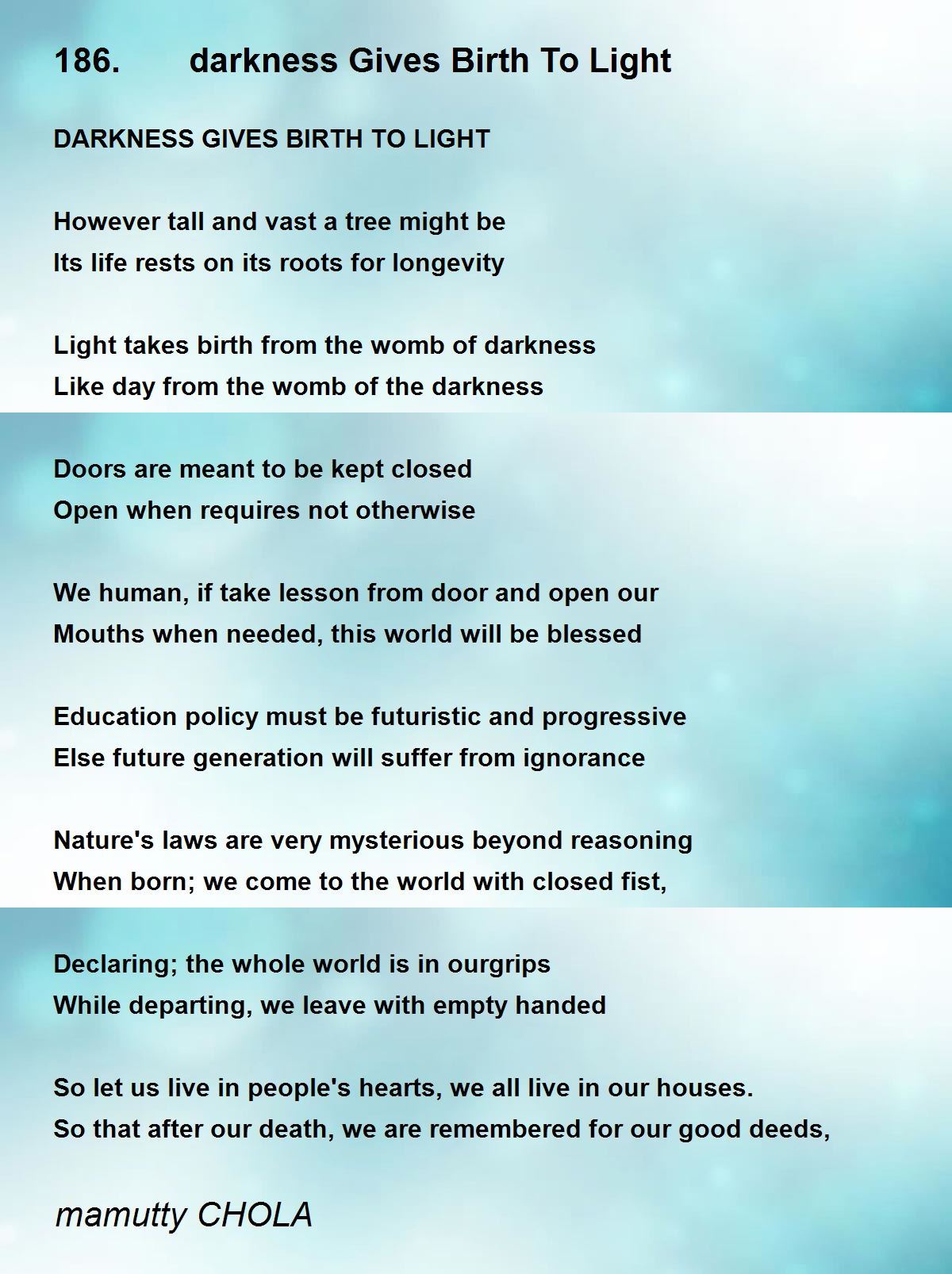 186. darkness Gives Birth To Light

DARKNESS GIVES BIRTH TO LIGHT

However tall and vast a tree might be
Its life rests on its roots for longevity

Light takes birth from the womb of darkness
Like day from the womb of the darkness

Doors are meant to be kept closed
Open when requires not otherwise

We human, if take lesson from door and open our
Mouths when needed, this world will be blessed

Education policy must be futuristic and progressive
Else future generation will suffer from ignorance

Nature's laws are very mysterious beyond reasoning
When born; we come to the world with closed fist,

Declaring; the whole world is in ourgrips
While departing, we leave with empty handed

So let us live in people's hearts, we all live in our houses.
So that after our death, we are remembered for our good deeds,

mamutty CHOLA